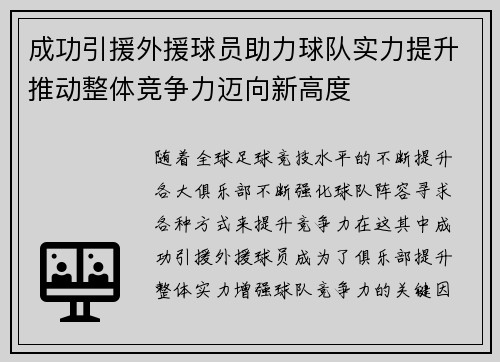 成功引援外援球员助力球队实力提升推动整体竞争力迈向新高度

随着全球足球竞技水平的不断提升各大俱乐部不断强化球队阵容寻求各种方式来提升竞争力在这其中成功引援外援球员成为了俱乐部提升整体实力增强球队竞争力的关键因